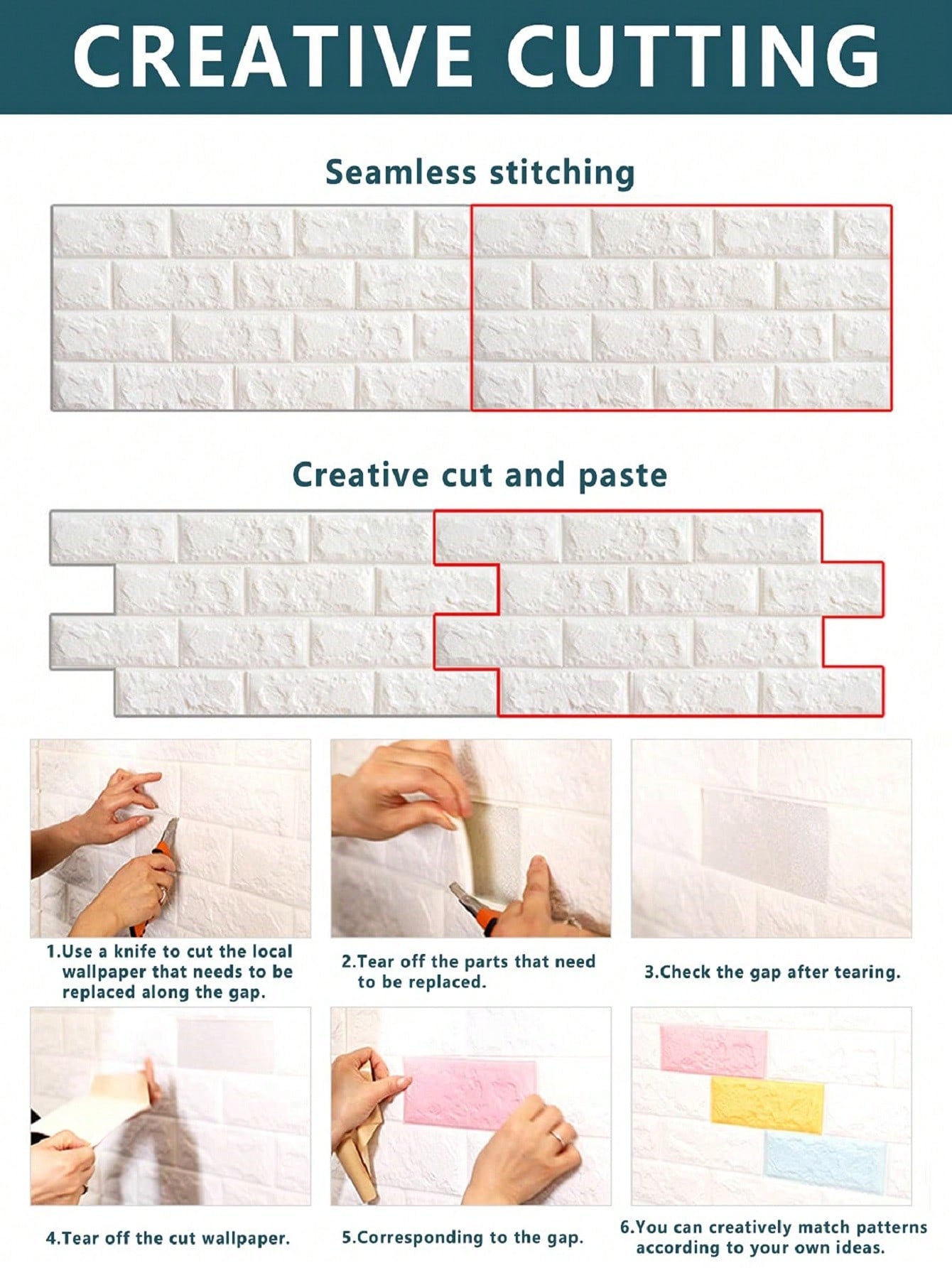 CREATIVE CUTTING

Seamless stitching

Creative cut and paste

1.Use a knife to cut the local wallpaper that needs to be replaced along the gap.

2.Tear off the parts that need to be replaced.

3.Check the gap after tearing.

4.Tear off the cut wallpaper.

5.Corresponding to the gap.

6.You can creatively match patterns according to your own ideas.